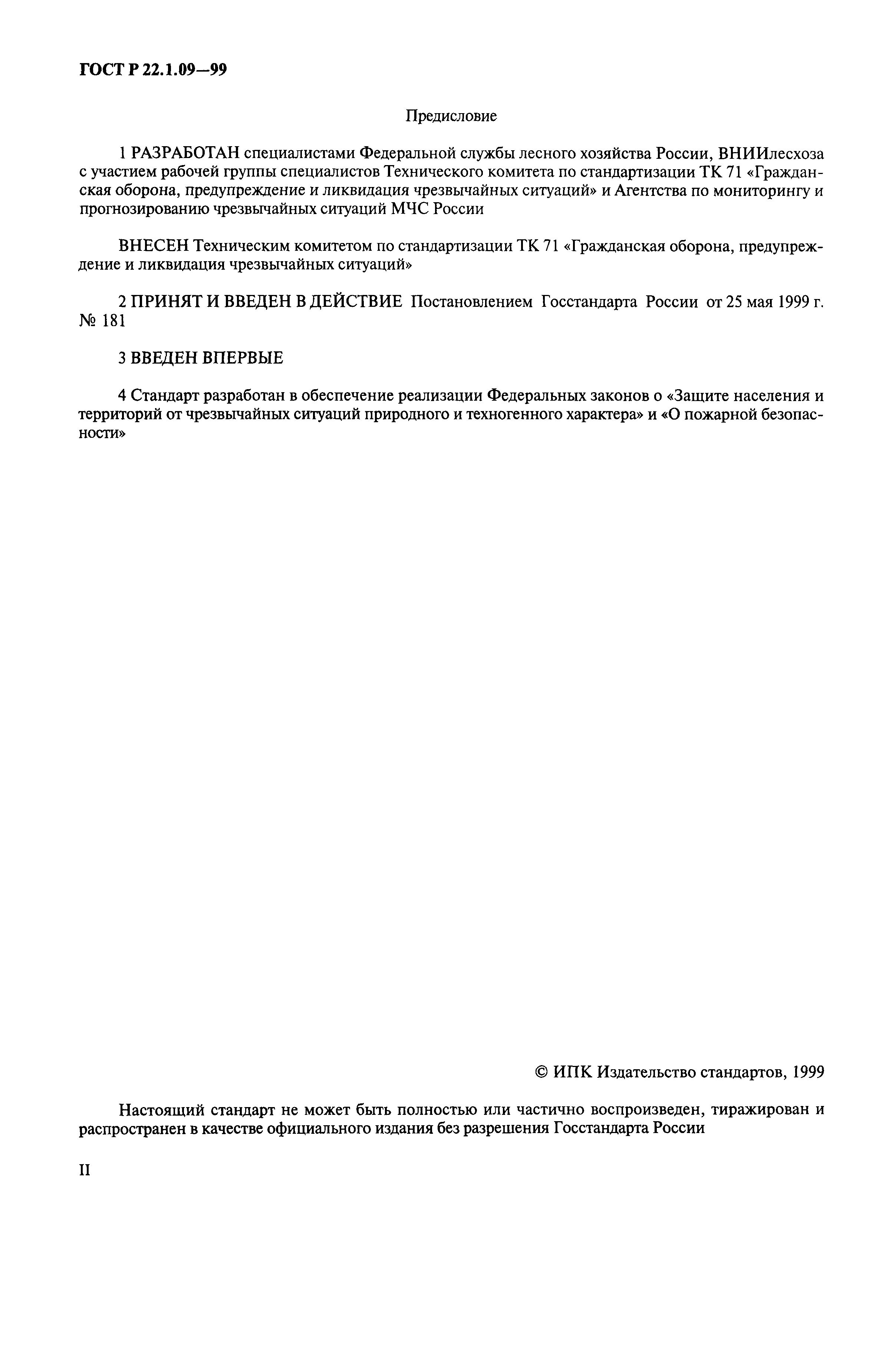 ГОСТ Р 22.1.09—99

Предисловие

1 РАЗРАБОТАН специалистами Федеральной службы лесного хозяйства России, ВНИИлесхоза с участием рабочей группы специалистов Технического комитета по стандартизации ТК 71 «Гражданская оборона, предупреждение и ликвидация чрезвычайных ситуаций» и Агентства по мониторингу и прогнозированию чрезвычайных ситуаций МЧС России

ВНЕСЕН Техническим комитетом по стандартизации ТК 71 «Гражданская оборона, предупреждение и ликвидация чрезвычайных ситуаций»

2 ПРИНЯТ И ВВЕДЕН В ДЕЙСТВИЕ Постановлением Госстандарта России от 25 мая 1999 г. № 181

3 ВВЕДЕН ВПЕРВЫЕ

4 Стандарт разработан в обеспечение реализации Федеральных законов о «Защите населения и территорий от чрезвычайных ситуаций природного и техногенного характера» и «О пожарной безопасности»

© ИПК Издательство стандартов, 1999

Настоящий стандарт не может быть полностью или частично воспроизведен, тиражирован и распространен в качестве официального издания без разрешения Госстандарта России

II